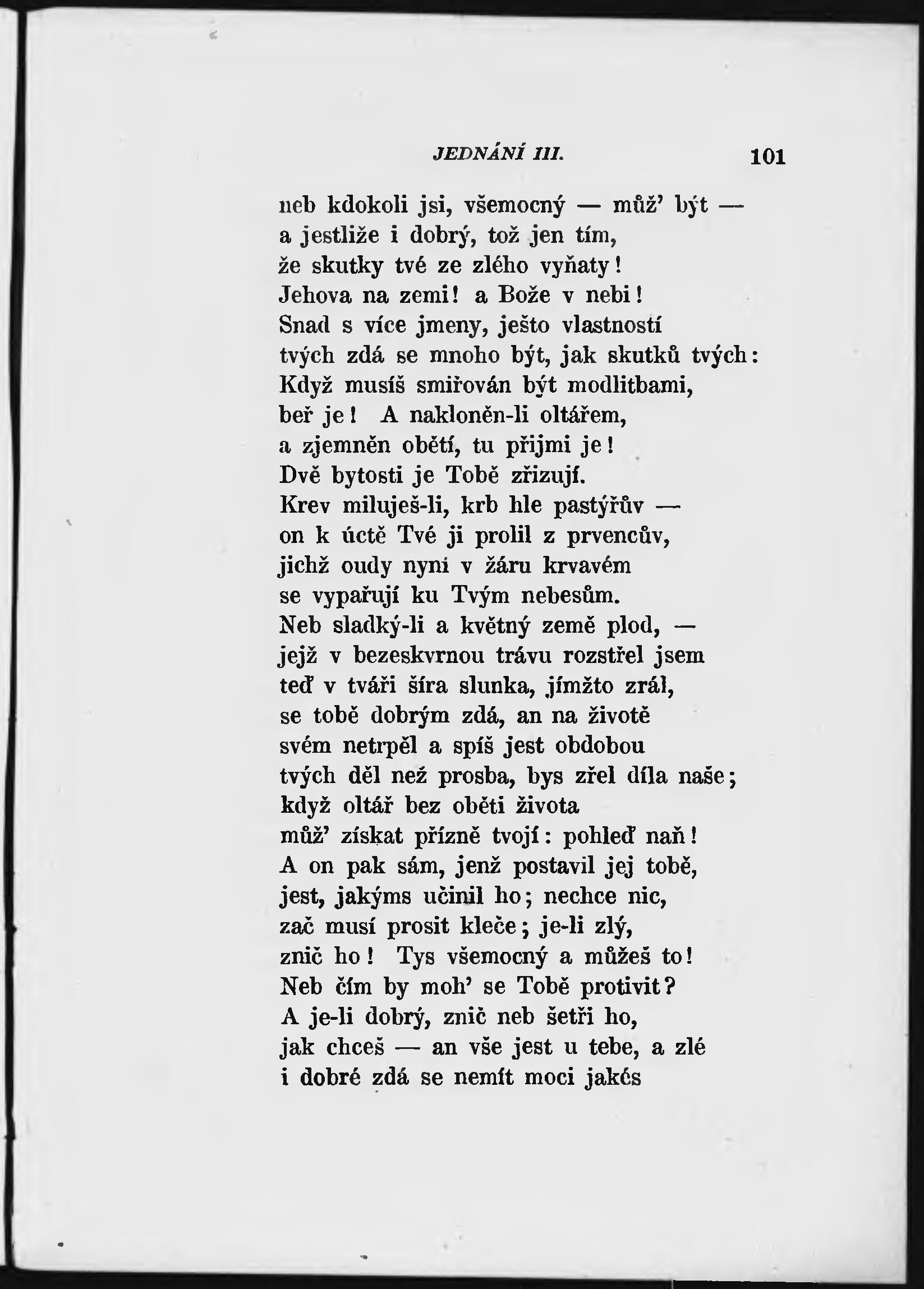 JEDNÁNÍ III. 101

neb kdokoli jsi, všemocný — můž' být —
a jestliže i dobrý, tož jen tím,
že skutky tvé ze zlého vyňaty!
Jehova na zemi! a Bože v nebi!
Snad s více jmeny, ješto vlastností
tvých zdá se mnoho být, jak skutků tvých:
Když musíš smiřován být modlitbami,
beř je! A nakloněn-li oltářem,
a zjemněn obětí, tu přijmi je!
Dvě bytosti je Tobě zřizují.
Krev miluješ-li, krb hle pastýřův —
on k úctě Tvé ji prolil z prvencův,
jichž oudy nyní v žáru krvavém
se vypařují ku Tvým nebesům.
Neb sladký-li a květný země plod, —
jejž v bezeskvrnou trávu rozstřel jsem
teď v tváři šíra slunka, jímžto zrál,
se tobě dobrým zdá, an na životě
svém netrpěl a spíš jest obdobou
tvých děl než prosba, bys zřel díla naše;
když oltář bez oběti života
můž' získat přízně tvojí: pohleď naň!
A on pak sám, jenž postavil jej tobě,
jest, jakýms učinil ho; nechce nic,
zač musí prosit kleče; je-li zlý,
znič ho! Tys všemocný a můžeš to!
Neb čím by moh' se Tobě protivit?
A je-li dobrý, znič neb šetři ho,
jak chceš — an vše jest u tebe, a zlé
i dobré zdá se nemít moci jakés